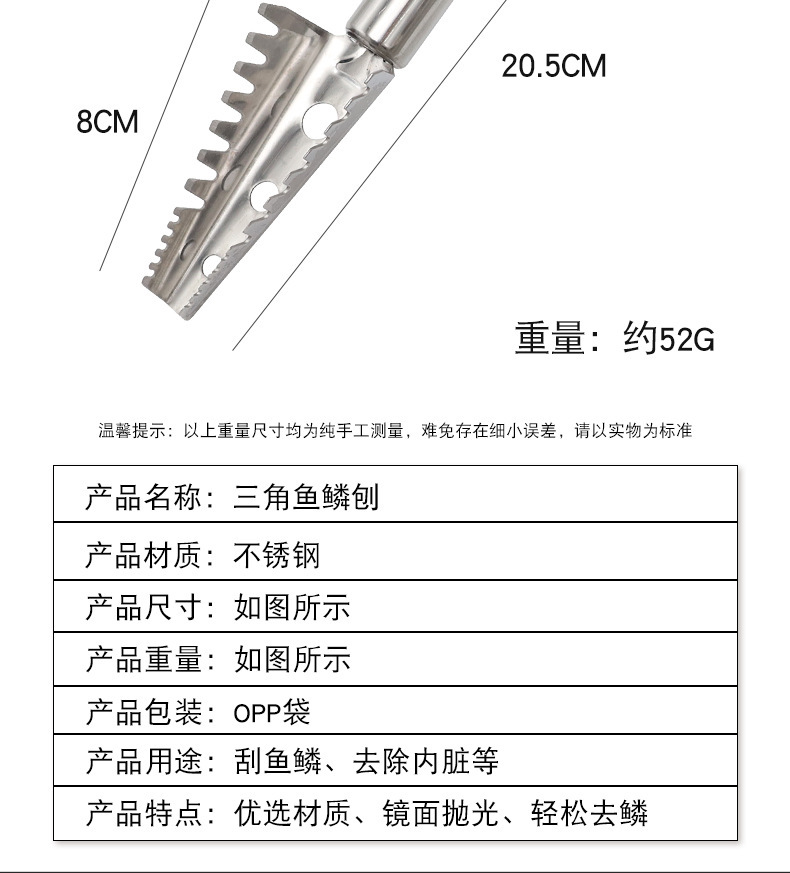 8CM

20.5CM

重量：约52G

温馨提示：以上重量尺寸均为纯手工测量，难免存在细小误差，请以实物为标准

| 产品名称：三角鱼鳞刨 |
|---|
| 产品材质：不锈钢 |
| 产品尺寸：如图所示 |
| 产品重量：如图所示 |
| 产品包装：OPP袋 |
| 产品用途：刮鱼鳞、去除内脏等 |
| 产品特点：优选材质、镜面抛光、轻松去鳞 |